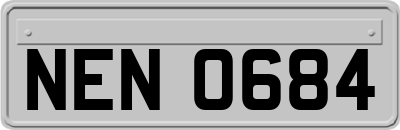 NEN 0684